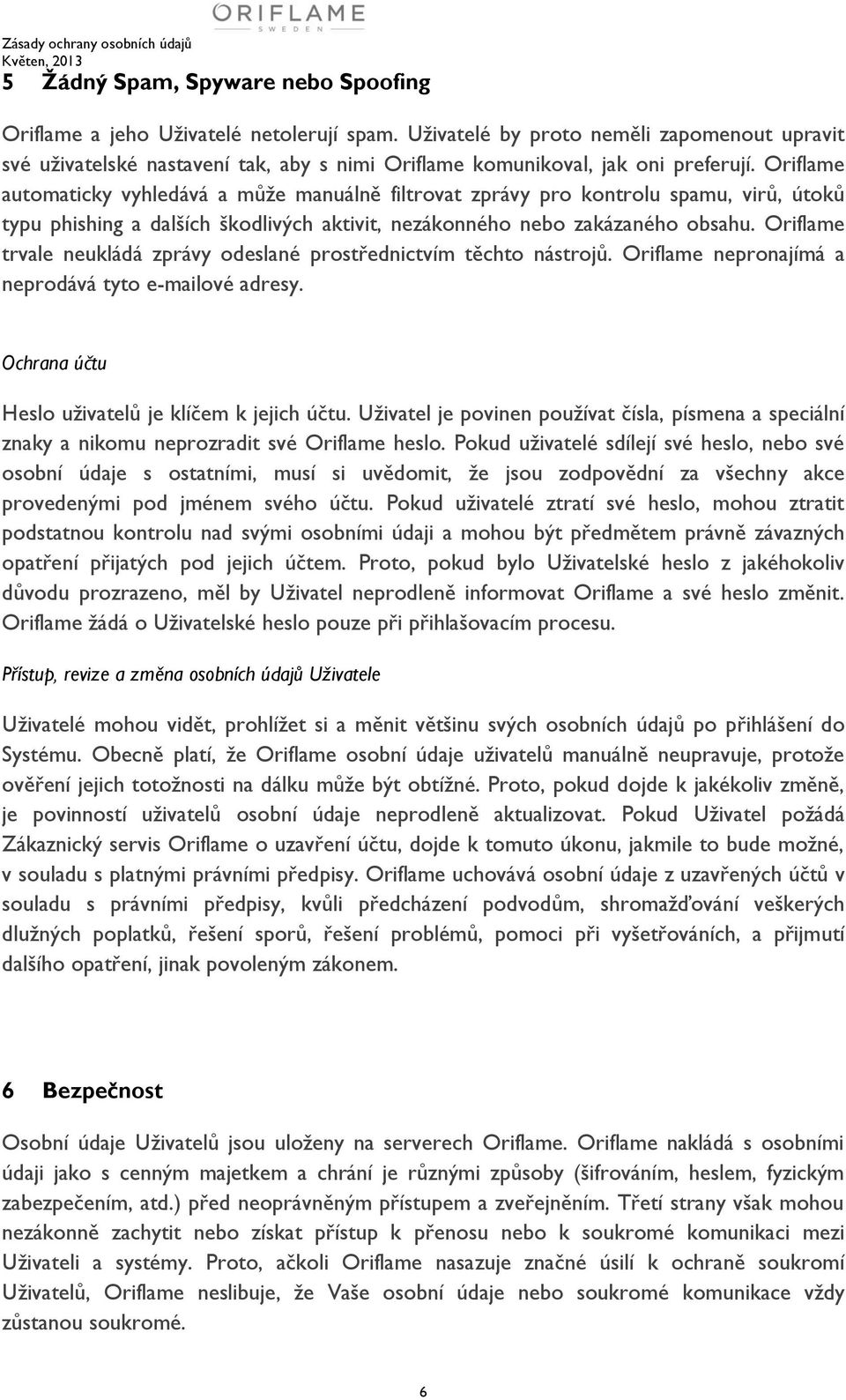 Zásady ochrany osobních údajů
Květen, 2013

ORIFLAME
SWEDEN

5 Žádný Spam, Spyware nebo Spoofing

Oriflame a jeho Uživatelé netolerují spam. Uživatelé by proto neměli zapomenout upravit své uživatelské nastavení tak, aby s nimi Oriflame komunikoval, jak oni preferují. Oriflame automaticky vyhledává a může manuálně filtrovat zprávy pro kontrolu spamu, virů, útoků typu phishing a dalších škodlivých aktivit, nezákonného nebo zakázaného obsahu. Oriflame trvale neukládá zprávy odeslané prostřednictvím těchto nástrojů. Oriflame nepronajímá a neprodává tyto e-mailové adresy.

Ochrana účtu

Heslo uživatelů je klíčem k jejich účtu. Uživatel je povinen používat čísla, písmena a speciální znaky a nikomu neprozradit své Oriflame heslo. Pokud uživatelé sdílejí své heslo, nebo své osobní údaje s ostatními, musí si uvědomit, že jsou zodpovědní za všechny akce provedenými pod jménem svého účtu. Pokud uživatelé ztratí své heslo, mohou ztratit podstatnou kontrolu nad svými osobními údaji a mohou být předmětem právně závazných opatření přijatých pod jejich účtem. Proto, pokud bylo Uživatelské heslo z jakéhokoliv důvodu prozrazeno, měl by Uživatel neprodleně informovat Oriflame a své heslo změnit. Oriflame žádá o Uživatelské heslo pouze při přihlašovacím procesu.

Přístup, revize a změna osobních údajů Uživatele

Uživatelé mohou vidět, prohlížet si a měnit většinu svých osobních údajů po přihlášení do Systému. Obecně platí, že Oriflame osobní údaje uživatelů manuálně neupravuje, protože ověření jejich totožnosti na dálku může být obtížné. Proto, pokud dojde k jakékoliv změně, je povinností uživatelů osobní údaje neprodleně aktualizovat. Pokud Uživatel požádá Zákaznický servis Oriflame o uzavření účtu, dojde k tomuto úkonu, jakmile to bude možné, v souladu s platnými právními předpisy. Oriflame uchovává osobní údaje z uzavřených účtů v souladu s právními předpisy, kvůli předcházení podvodům, shromažďování veškerých dlužných poplatků, řešení sporů, řešení problémů, pomoci při vyšetřováních, a přijmutí dalšího opatření, jinak povoleným zákonem.

6 Bezpečnost

Osobní údaje Uživatelů jsou uloženy na serverech Oriflame. Oriflame nakládá s osobními údaji jako s cenným majetkem a chrání je různými způsoby (šifrováním, heslem, fyzickým zabezpečením, atd.) před neoprávněným přístupem a zveřejněním. Třetí strany však mohou nezákonně zachytit nebo získat přístup k přenosu nebo k soukromé komunikaci mezi Uživateli a systémy. Proto, ačkoli Oriflame nasazuje značné úsilí k ochraně soukromí Uživatelů, Oriflame neslibuje, že Vaše osobní údaje nebo soukromé komunikace vždy zůstanou soukromé.

6